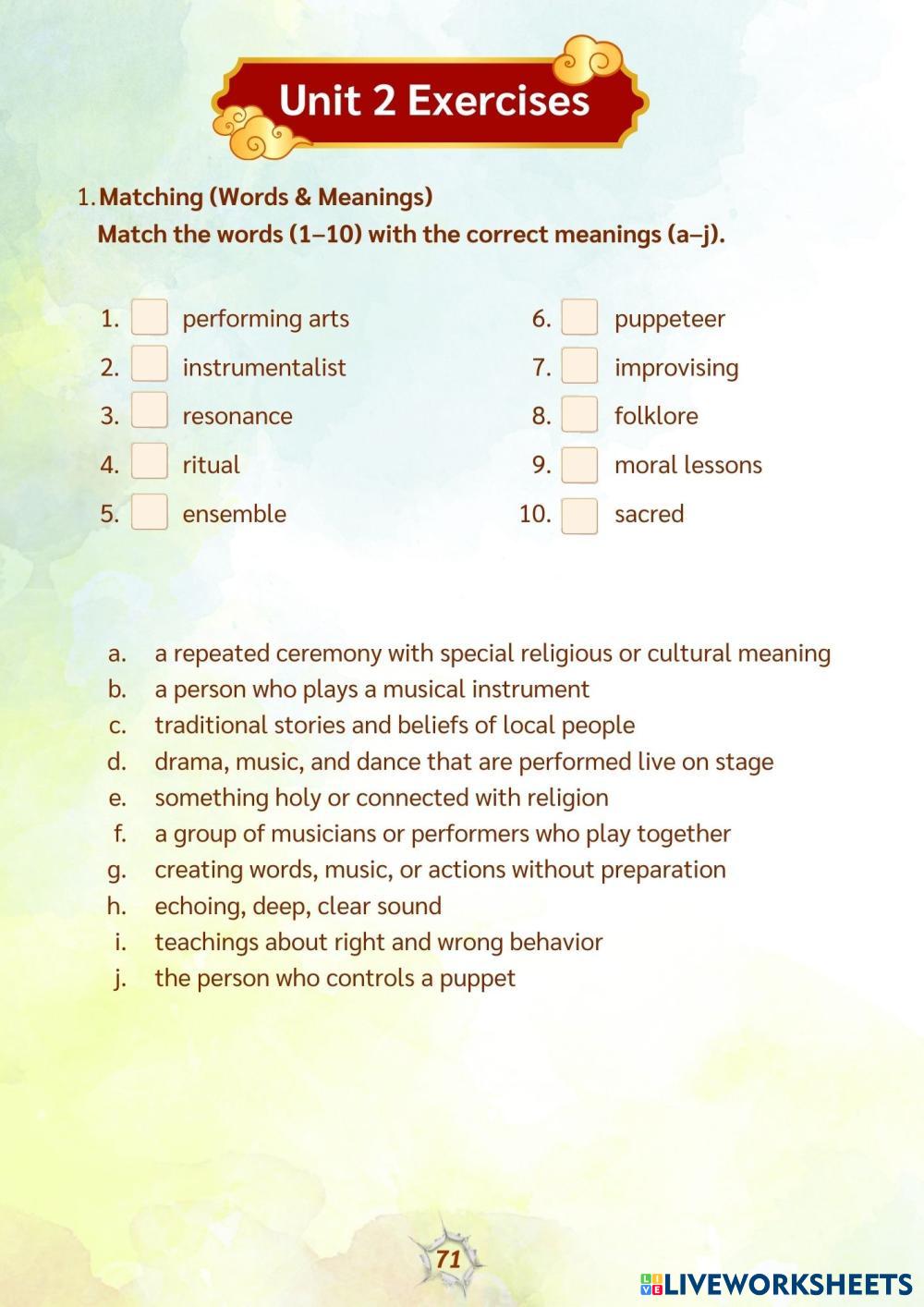 Unit 2 Exercises

1. Matching (Words & Meanings)
Match the words (1–10) with the correct meanings (a–j).

1. performing arts
2. instrumentalist
3. resonance
4. ritual
5. ensemble

6. puppeteer
7. improvising
8. folklore
9. moral lessons
10. sacred

a. a repeated ceremony with special religious or cultural meaning
b. a person who plays a musical instrument
c. traditional stories and beliefs of local people
d. drama, music, and dance that are performed live on stage
e. something holy or connected with religion
f. a group of musicians or performers who play together
g. creating words, music, or actions without preparation
h. echoing, deep, clear sound
i. teachings about right and wrong behavior
j. the person who controls a puppet

71

LIVEWORKSHEETS